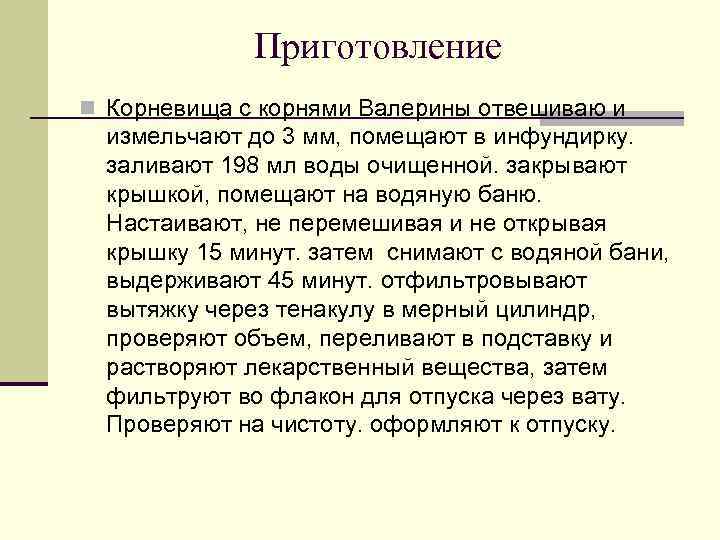 Приготовление

Корневища с корнями Валерины отвешиваю и измельчают до 3 мм, помещают в инфундирку. заливают 198 мл воды очищенной. закрывают крышкой, помещают на водяную баню. Настаивают, не перемешивая и не открывая крышку 15 минут. затем снимают с водяной бани, выдерживают 45 минут. отфильтровывают вытяжку через тенакулу в мерный цилиндр, проверяют объем, переливают в подставку и растворяют лекарственный вещества, затем фильтруют во флакон для отпуска через вату. Проверяют на чистоту. оформляют к отпуску.